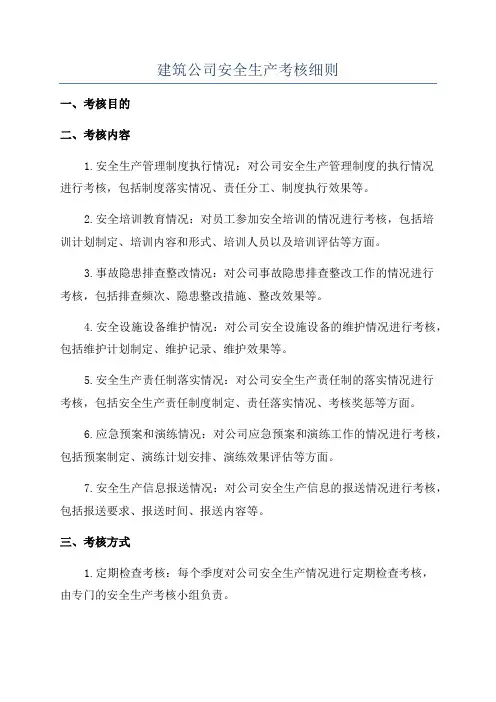 建筑公司安全生产考核细则

一、考核目的

二、考核内容

1.安全生产管理制度执行情况：对公司安全生产管理制度的执行情况进行考核，包括制度落实情况、责任分工、制度执行效果等。

2.安全培训教育情况：对员工参加安全培训的情况进行考核，包括培训计划制定、培训内容和形式、培训人员以及培训评估等方面。

3.事故隐患排查整改情况：对公司事故隐患排查整改工作的情况进行考核，包括排查频次、隐患整改措施、整改效果等。

4.安全设施设备维护情况：对公司安全设施设备的维护情况进行考核，包括维护计划制定、维护记录、维护效果等。

5.安全生产责任制落实情况：对公司安全生产责任制的落实情况进行考核，包括安全生产责任制度制定、责任落实情况、考核奖惩等方面。

6.应急预案和演练情况：对公司应急预案和演练工作的情况进行考核，包括预案制定、演练计划安排、演练效果评估等方面。

7.安全生产信息报送情况：对公司安全生产信息的报送情况进行考核，包括报送要求、报送时间、报送内容等。

三、考核方式

1.定期检查考核：每个季度对公司安全生产情况进行定期检查考核，由专门的安全生产考核小组负责。